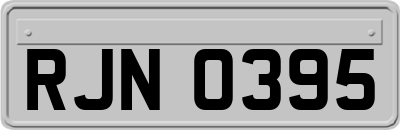 RJN 0395